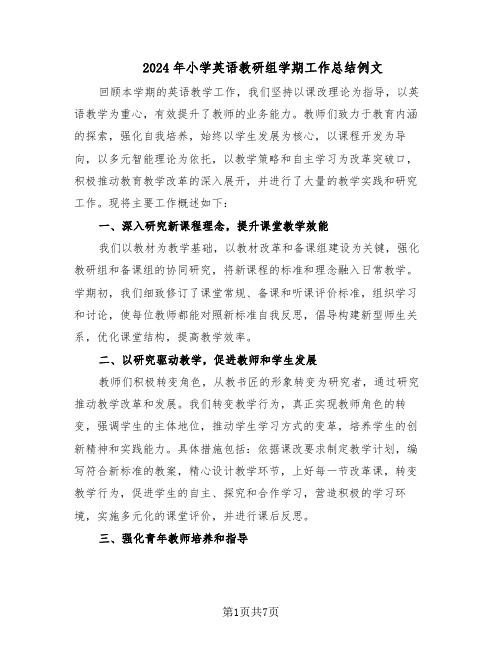 2024年小学英语教研组学期工作总结例文

回顾本学期的英语教学工作，我们坚持以课改理论为指导，以英语教学为重心，有效提升了教师的业务能力。教师们致力于教育内涵的探索，强化自我培养，始终以学生发展为核心，以课程开发为导向，以多元智能理论为依托，以教学策略和自主学习为改革突破口，积极推动教育教学改革的深入展开，并进行了大量的教学实践和研究工作。现将主要工作概述如下：

一、深入研究新课程理念，提升课堂教学效能

我们以教材为教学基础，以教材改革和备课组建设为关键，强化教研组和备课组的协同研究，将新课程的标准和理念融入日常教学。学期初，我们细致修订了课堂常规、备课和听课评价标准，组织学习和讨论，使每位教师都能对照新标准自我反思，倡导构建新型师生关系，优化课堂结构，提高教学效率。

二、以研究驱动教学，促进教师和学生发展

教师们积极转变角色，从教书匠的形象转变为研究者，通过研究推动教学改革和发展。我们转变教学行为，真正实现教师角色的转变，强调学生的主体地位，推动学生学习方式的变革，培养学生的创新精神和实践能力。具体措施包括：依据课改要求制定教学计划，编写符合新标准的教案，精心设计教学环节，上好每一节改革课，转变教学行为，促进学生的自主、探究和合作学习，营造积极的学习环境，实施多元化的课堂评价，并进行课后反思。

三、强化青年教师培养和指导

第1页共7页